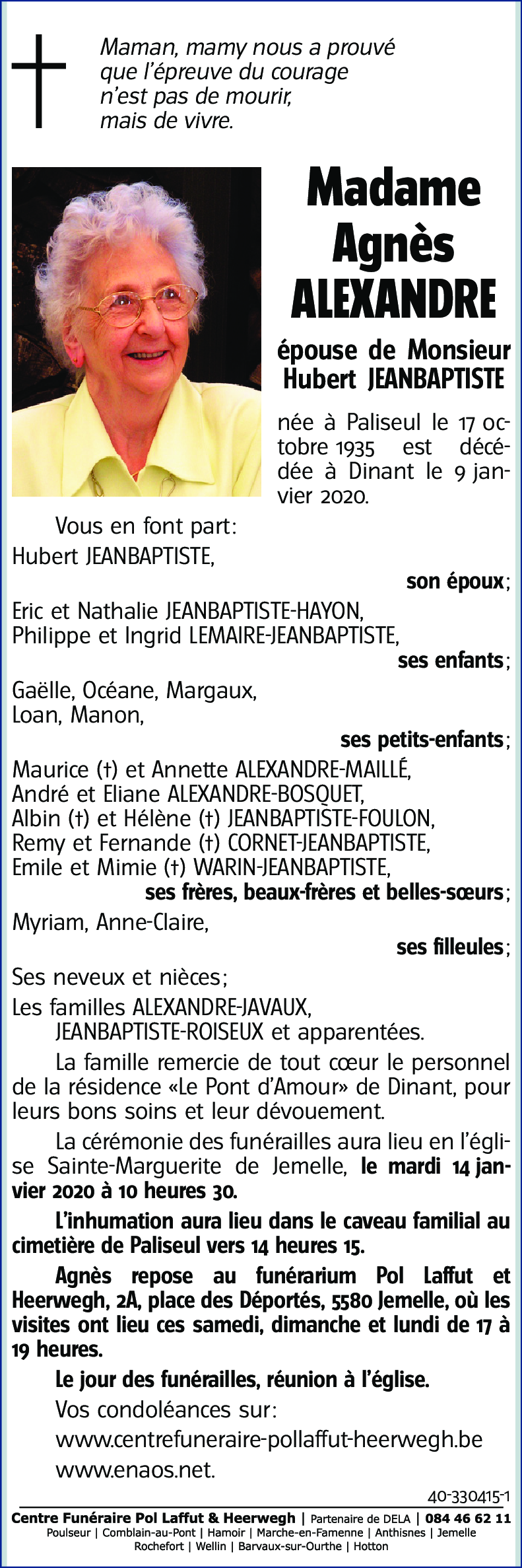 Maman, mamy nous a prouvé que l'épreuve du courage n'est pas de mourir, mais de vivre.

Madame Agnès ALEXANDRE

épouse de Monsieur Hubert JEANBAPTISTE

née à Paliseul le 17 octobre 1935 est décédée à Dinant le 9 janvier 2020.

Vous en font part:
Hubert JEANBAPTISTE,
son époux;
Eric et Nathalie JEANBAPTISTE-HAYON,
Philippe et Ingrid LEMAIRE-JEANBAPTISTE,
ses enfants;
Gaëlle, Océane, Margaux,
Loan, Manon,
ses petits-enfants;
Maurice (†) et Annette ALEXANDRE-MAILLÉ,
André et Eliane ALEXANDRE-BOSQUET,
Albin (†) et Hélène (†) JEANBAPTISTE-FOULON,
Remy et Fernande (†) CORNET-JEANBAPTISTE,
Emile et Mimie (†) WARIN-JEANBAPTISTE,
ses frères, beaux-frères et belles-sœurs;
Myriam, Anne-Claire,
ses filleules;
Ses neveux et nièces;
Les familles ALEXANDRE-JAVAUX,
JEANBAPTISTE-ROISEUX et apparentées.

La famille remercie de tout cœur le personnel de la résidence «Le Pont d'Amour» de Dinant, pour leurs bons soins et leur dévouement.

La cérémonie des funérailles aura lieu en l'église Sainte-Marguerite de Jemelle, le mardi 14 janvier 2020 à 10 heures 30.

L'inhumation aura lieu dans le caveau familial au cimetière de Paliseul vers 14 heures 15.

Agnès repose au funérarium Pol Laffut et Heerwegh, 2A, place des Déportés, 5580 Jemelle, où les visites ont lieu ces samedi, dimanche et lundi de 17 à 19 heures.

Le jour des funérailles, réunion à l'église.

Vos condoléances sur:
www.centrefuneraire-pollaffut-heerwegh.be
www.enaos.net.

40-330415-1

Centre Funéraire Pol Laffut & Heerwegh | Partenaire de DELA | 084 46 62 11
Poulseur | Comblain-au-Pont | Hamoir | Marche-en-Famenne | Anthisnes | Jemelle
Rochefort | Wellin | Barvaux-sur-Ourthe | Hotton